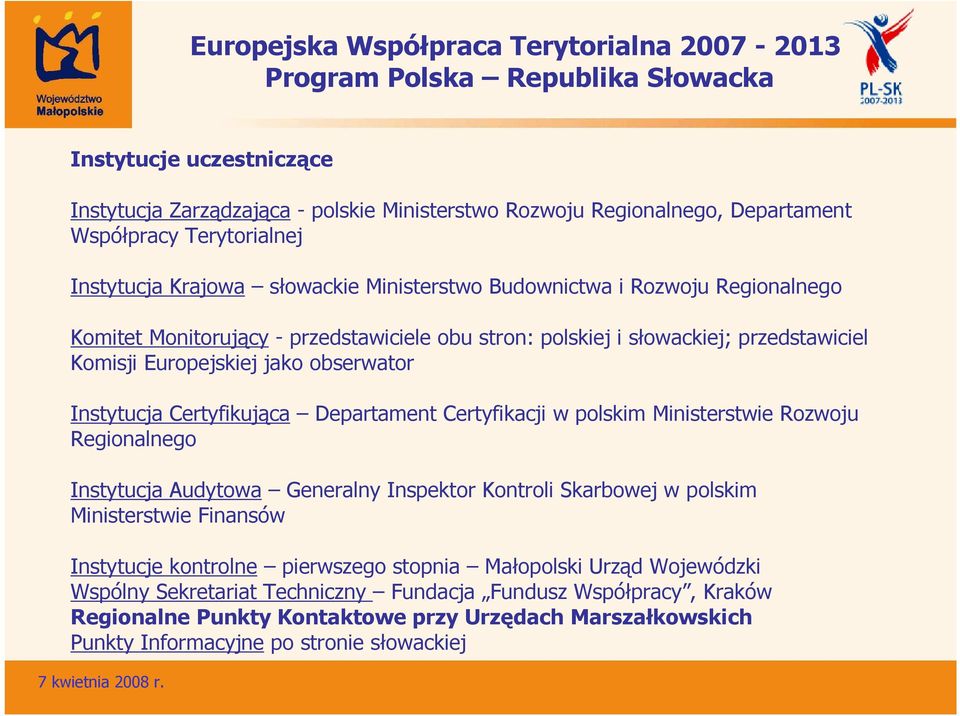 Województwo Małopolskie

Europejska Współpraca Terytorialna 2007 - 2013
Program Polska – Republika Słowacka

PL-SK 2007-2013

Instytucje uczestniczące

Instytucja Zarządzająca - polskie Ministerstwo Rozwoju Regionalnego, Departament Współpracy Terytorialnej

Instytucja Krajowa – słowackie Ministerstwo Budownictwa i Rozwoju Regionalnego

Komitet Monitorujący - przedstawiciele obu stron: polskiej i słowackiej; przedstawiciel Komisji Europejskiej jako obserwator

Instytucja Certyfikująca – Departament Certyfikacji w polskim Ministerstwie Rozwoju Regionalnego

Instytucja Audytowa – Generalny Inspektor Kontroli Skarbowej w polskim Ministerstwie Finansów

Instytucje kontrolne – pierwszego stopnia – Małopolski Urząd Wojewódzki
Wspólny Sekretariat Techniczny – Fundacja „Fundusz Współpracy”, Kraków
Regionalne Punkty Kontaktowe przy Urzędach Marszałkowskich
Punkty Informacyjne po stronie słowackiej

7 kwietnia 2008 r.